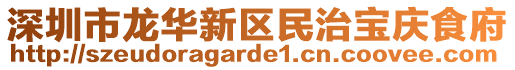 深圳市龙华新区民治宝庆食府
http://szeudoragarde1.cn.coovee.com